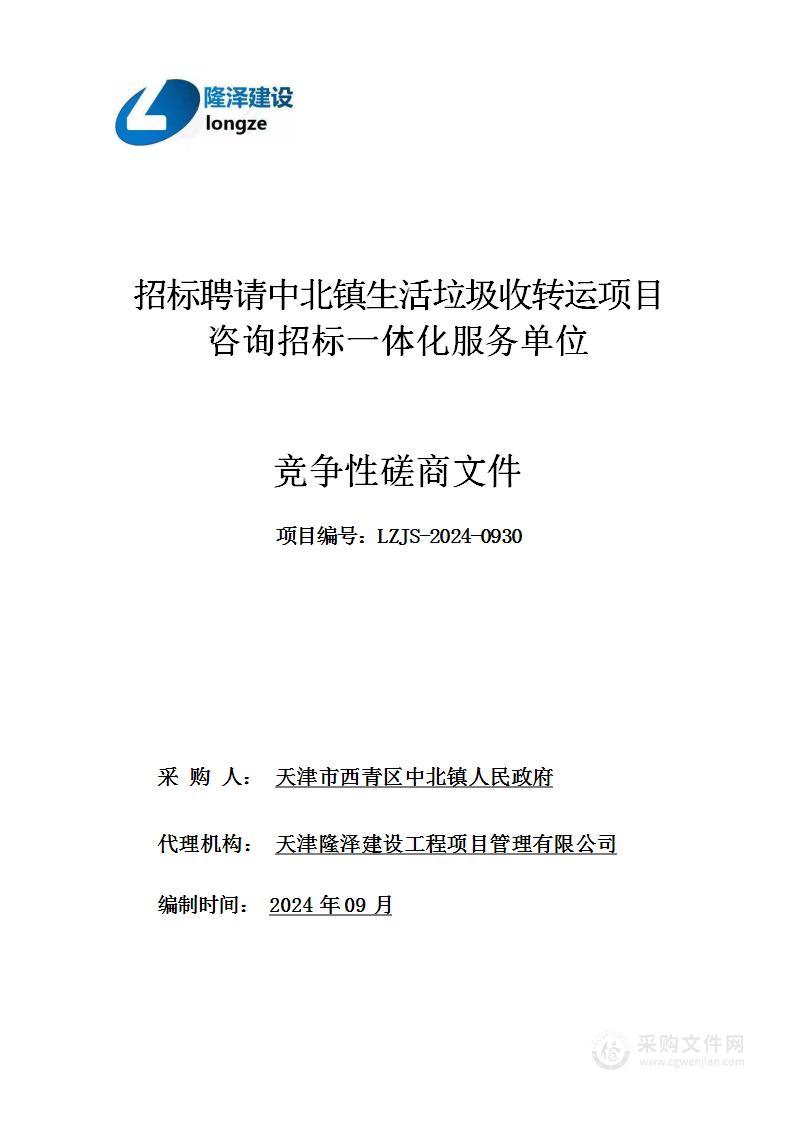 隆泽建设
longze

招标聘请中北镇生活垃圾收转运项目咨询招标一体化服务单位

竞争性磋商文件

项目编号：LZJS-2024-0930

采 购 人： 天津市西青区中北镇人民政府

代理机构： 天津隆泽建设工程项目管理有限公司

编制时间： 2024 年 09 月

采购文件网
www.cgwenjian.com